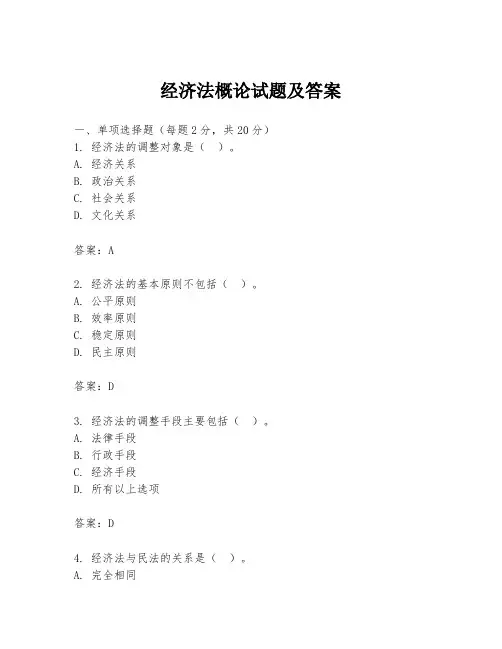 经济法概论试题及答案

一、单项选择题（每题2分，共20分）
1. 经济法的调整对象是（ ）。
A. 经济关系
B. 政治关系
C. 社会关系
D. 文化关系

答案：A

2. 经济法的基本原则不包括（ ）。
A. 公平原则
B. 效率原则
C. 稳定原则
D. 民主原则

答案：D

3. 经济法的调整手段主要包括（ ）。
A. 法律手段
B. 行政手段
C. 经济手段
D. 所有以上选项

答案：D

4. 经济法与民法的关系是（ ）。
A. 完全相同